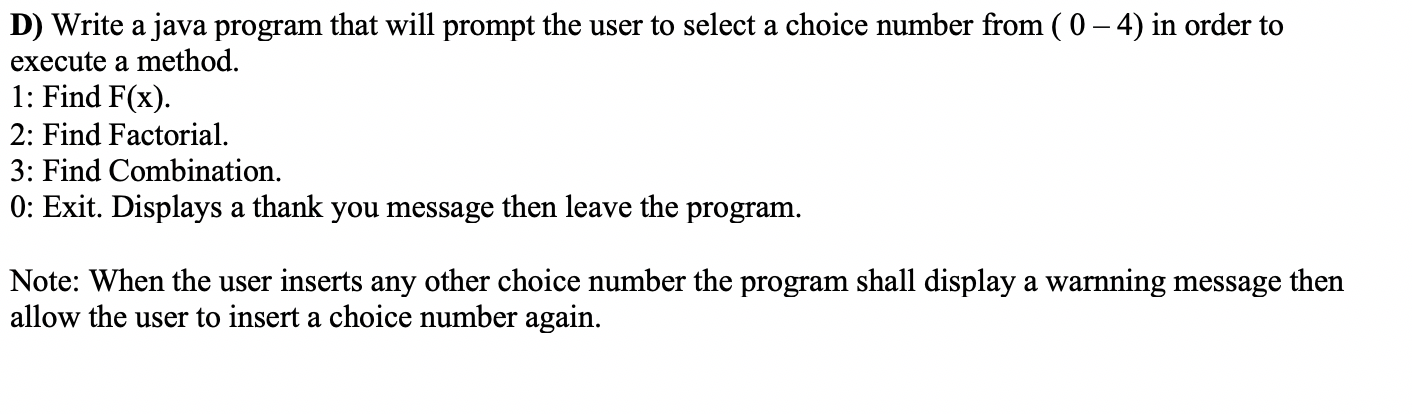 D) Write a java program that will prompt the user to select a choice number from ( 0 – 4) in order to execute a method.
1: Find F(x).
2: Find Factorial.
3: Find Combination.
0: Exit. Displays a thank you message then leave the program.

Note: When the user inserts any other choice number the program shall display a warnning message then allow the user to insert a choice number again.